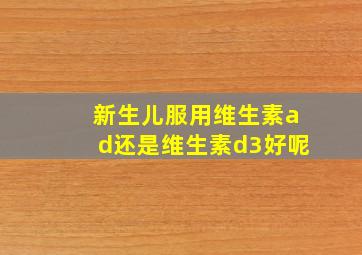 新生儿服用维生素ad还是维生素d3好呢